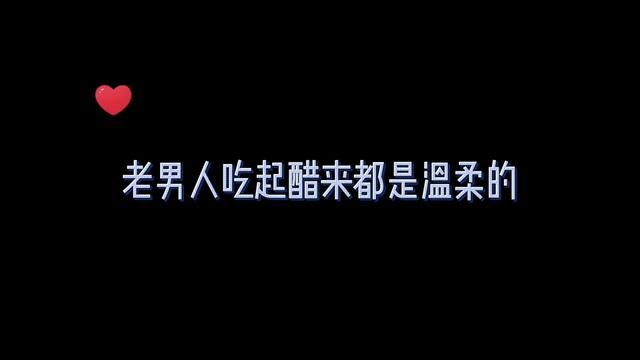 老男人吃起醋来都是温柔的